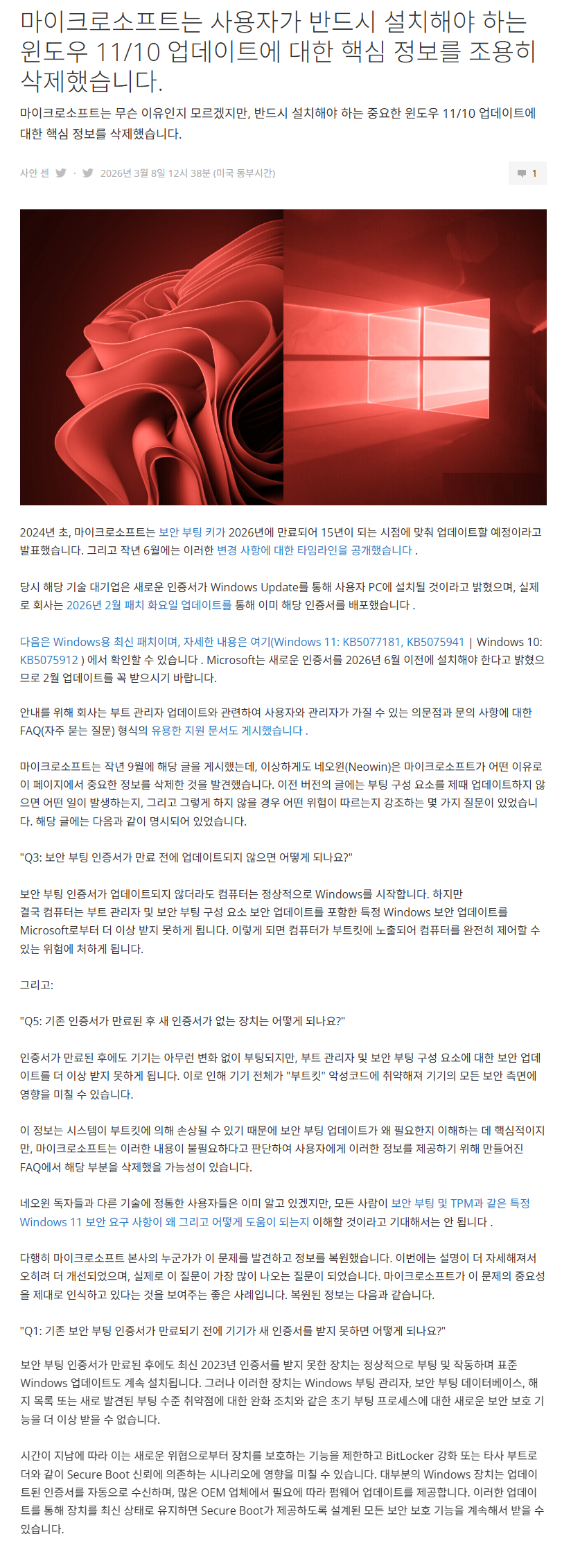 마이크로소프트는 사용자가 반드시 설치해야 하는 윈도우 11/10 업데이트에 대한 핵심 정보를 조용히 삭제했습니다.

마이크로소프트는 무슨 이유인지 모르겠지만, 반드시 설치해야 하는 중요한 윈도우 11/10 업데이트에 대한 핵심 정보를 삭제했습니다.

사얀 센 · 2026년 3월 8일 12시 38분 (미국 동부시간)

1

2024년 초, 마이크로소프트는 보안 부팅 키가 2026년에 만료되어 15년이 되는 시점에 맞춰 업데이트할 예정이라고 발표했습니다. 그리고 작년 6월에는 이러한 변경 사항에 대한 타임라인을 공개했습니다 .

당시 해당 기술 대기업은 새로운 인증서가 Windows Update를 통해 사용자 PC에 설치될 것이라고 밝혔으며, 실제로 회사는 2026년 2월 패치 화요일 업데이트를 통해 이미 해당 인증서를 배포했습니다 .

다음은 Windows용 최신 패치이며, 자세한 내용은 여기(Windows 11: KB5077181, KB5075941 | Windows 10: KB5075912 ) 에서 확인할 수 있습니다 . Microsoft는 새로운 인증서를 2026년 6월 이전에 설치해야 한다고 밝혔으므로 2월 업데이트를 꼭 받으시기 바랍니다.

안내를 위해 회사는 부트 관리자 업데이트와 관련하여 사용자와 관리자가 가질 수 있는 의문점과 문의 사항에 대한 FAQ(자주 묻는 질문) 형식의 유용한 지원 문서도 게시했습니다 .

마이크로소프트는 작년 9월에 해당 글을 게시했는데, 이상하게도 네오윈(Neowin)은 마이크로소프트가 어떤 이유로 이 페이지에서 중요한 정보를 삭제한 것을 발견했습니다. 이전 버전의 글에는 부팅 구성 요소를 제때 업데이트하지 않으면 어떤 일이 발생하는지, 그리고 그렇게 하지 않을 경우 어떤 위험이 따르는지 강조하는 몇 가지 질문이 있었습니다. 해당 글에는 다음과 같이 명시되어 있었습니다.

"Q3: 보안 부팅 인증서가 만료 전에 업데이트되지 않으면 어떻게 되나요?"

보안 부팅 인증서가 업데이트되지 않더라도 컴퓨터는 정상적으로 Windows를 시작합니다. 하지만 결국 컴퓨터는 부트 관리자 및 보안 부팅 구성 요소 보안 업데이트를 포함한 특정 Windows 보안 업데이트를 Microsoft로부터 더 이상 받지 못하게 됩니다. 이렇게 되면 컴퓨터가 부트킷에 노출되어 컴퓨터를 완전히 제어할 수 있는 위험에 처하게 됩니다.

그리고:

"Q5: 기존 인증서가 만료된 후 새 인증서가 없는 장치는 어떻게 되나요?"

인증서가 만료된 후에도 기기는 아무런 변화 없이 부팅되지만, 부트 관리자 및 보안 부팅 구성 요소에 대한 보안 업데이트를 더 이상 받지 못하게 됩니다. 이로 인해 기기 전체가 "부트킷" 악성코드에 취약해져 기기의 모든 보안 측면에 영향을 미칠 수 있습니다.

이 정보는 시스템이 부트킷에 의해 손상될 수 있기 때문에 보안 부팅 업데이트가 왜 필요한지 이해하는 데 핵심적이지만, 마이크로소프트는 이러한 내용이 불필요하다고 판단하여 사용자에게 이러한 정보를 제공하기 위해 만들어진 FAQ에서 해당 부분을 삭제했을 가능성이 있습니다.

네오윈 독자들과 다른 기술에 정통한 사용자들은 이미 알고 있겠지만, 모든 사람이 보안 부팅 및 TPM과 같은 특정 Windows 11 보안 요구 사항이 왜 그리고 어떻게 도움이 되는지 이해할 것이라고 기대해서는 안 됩니다 .

다행히 마이크로소프트 본사의 누군가가 이 문제를 발견하고 정보를 복원했습니다. 이번에는 설명이 더 자세해져서 오히려 더 개선되었으며, 실제로 이 질문이 가장 많이 나오는 질문이 되었습니다. 마이크로소프트가 이 문제의 중요성을 제대로 인식하고 있다는 것을 보여주는 좋은 사례입니다. 복원된 정보는 다음과 같습니다.

"Q1: 기존 보안 부팅 인증서가 만료되기 전에 기기가 새 인증서를 받지 못하면 어떻게 되나요?"

보안 부팅 인증서가 만료된 후에도 최신 2023년 인증서를 받지 못한 장치는 정상적으로 부팅 및 작동하며 표준 Windows 업데이트도 계속 설치됩니다. 그러나 이러한 장치는 Windows 부팅 관리자, 보안 부팅 데이터베이스, 해지 목록 또는 새로 발견된 부팅 수준 취약점에 대한 완화 조치와 같은 초기 부팅 프로세스에 대한 새로운 보안 보호 기능을 더 이상 받을 수 없습니다.

시간이 지남에 따라 이는 새로운 위협으로부터 장치를 보호하는 기능을 제한하고 BitLocker 강화 또는 타사 부트로더와 같이 Secure Boot 신뢰에 의존하는 시나리오에 영향을 미칠 수 있습니다. 대부분의 Windows 장치는 업데이트된 인증서를 자동으로 수신하며, 많은 OEM 업체에서 필요에 따라 펌웨어 업데이트를 제공합니다. 이러한 업데이트를 통해 장치를 최신 상태로 유지하면 Secure Boot가 제공하도록 설계된 모든 보안 보호 기능을 계속해서 받을 수 있습니다.